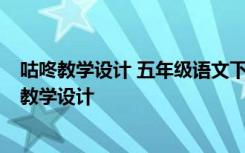 咕咚教学设计 五年级语文下

教学设计